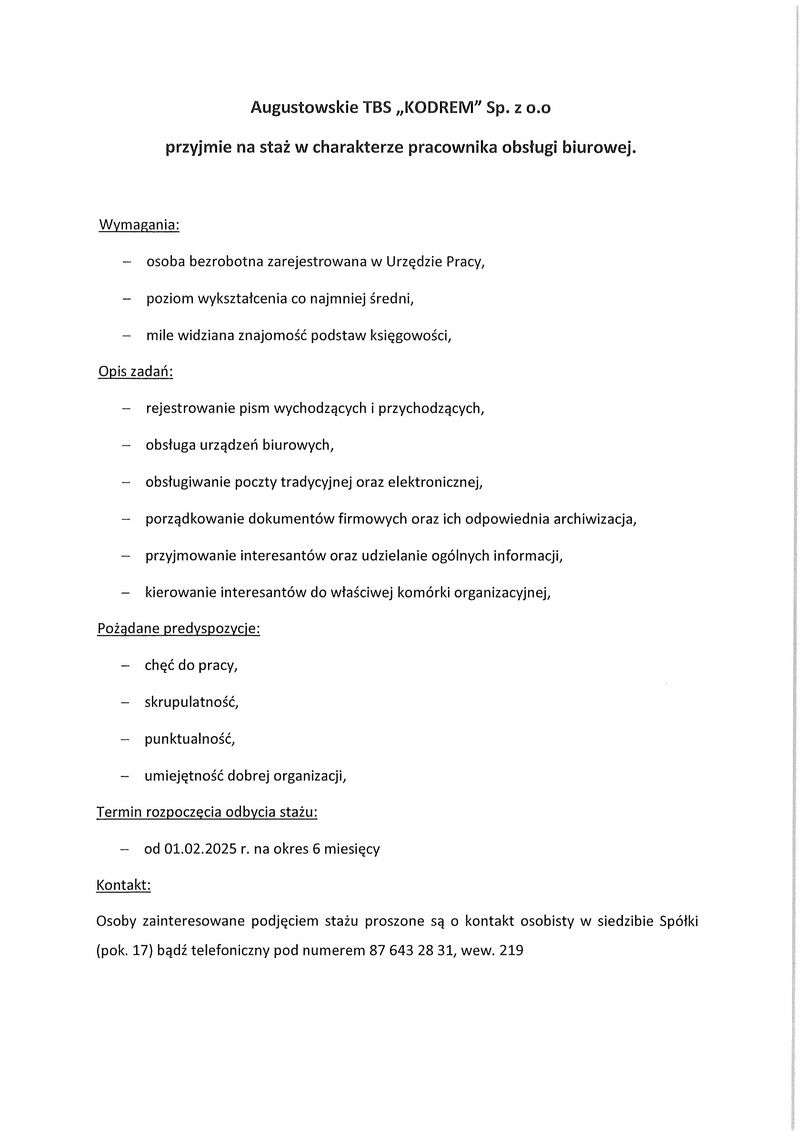 Augustowskie TBS „KODREM" Sp. z o.o

przyjmie na staż w charakterze pracownika obsługi biurowej.

Wymagania:

– osoba bezrobotna zarejestrowana w Urzędzie Pracy,

– poziom wykształcenia co najmniej średni,

– mile widziana znajomość podstaw księgowości,

Opis zadań:

– rejestrowanie pism wychodzących i przychodzących,

– obsługa urządzeń biurowych,

– obsługiwanie poczty tradycyjnej oraz elektronicznej,

– porządkowanie dokumentów firmowych oraz ich odpowiednia archiwizacja,

– przyjmowanie interesantów oraz udzielanie ogólnych informacji,

– kierowanie interesantów do właściwej komórki organizacyjnej,

Pożądane predyspozycje:

– chęć do pracy,

– skrupulatność,

– punktualność,

– umiejętność dobrej organizacji,

Termin rozpoczęcia odbycia stażu:

– od 01.02.2025 r. na okres 6 miesięcy

Kontakt:

Osoby zainteresowane podjęciem stażu proszone są o kontakt osobisty w siedzibie Spółki (pok. 17) bądź telefoniczny pod numerem 87 643 28 31, wew. 219